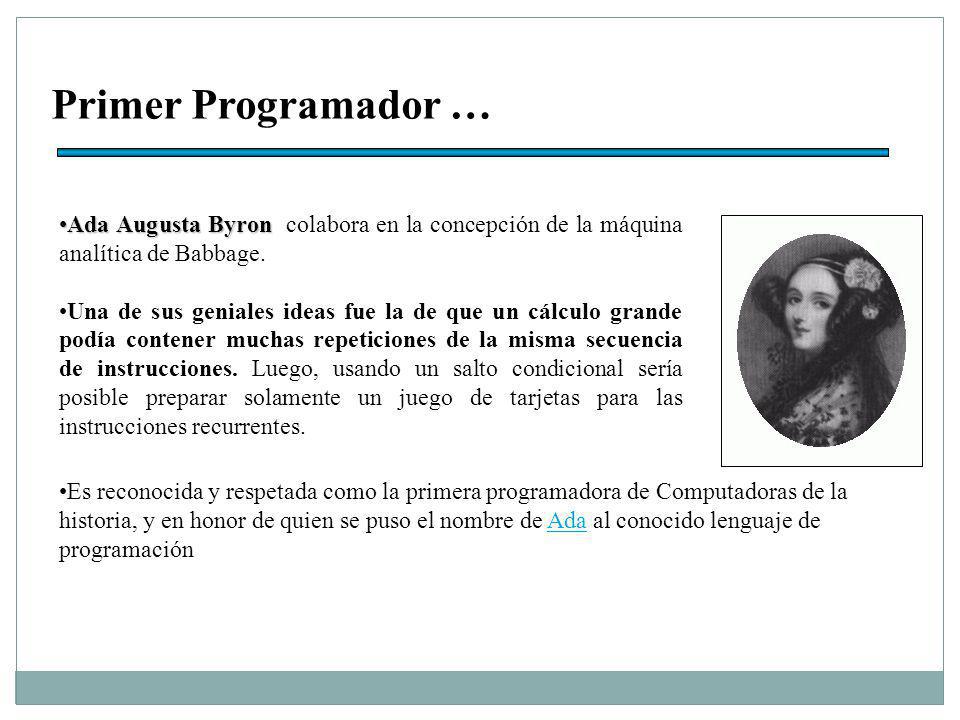 Primer Programador …

•Ada Augusta Byron colabora en la concepción de la máquina analítica de Babbage.

•Una de sus geniales ideas fue la de que un cálculo grande podía contener muchas repeticiones de la misma secuencia de instrucciones. Luego, usando un salto condicional sería posible preparar solamente un juego de tarjetas para las instrucciones recurrentes.

•Es reconocida y respetada como la primera programadora de Computadoras de la historia, y en honor de quien se puso el nombre de Ada al conocido lenguaje de programación